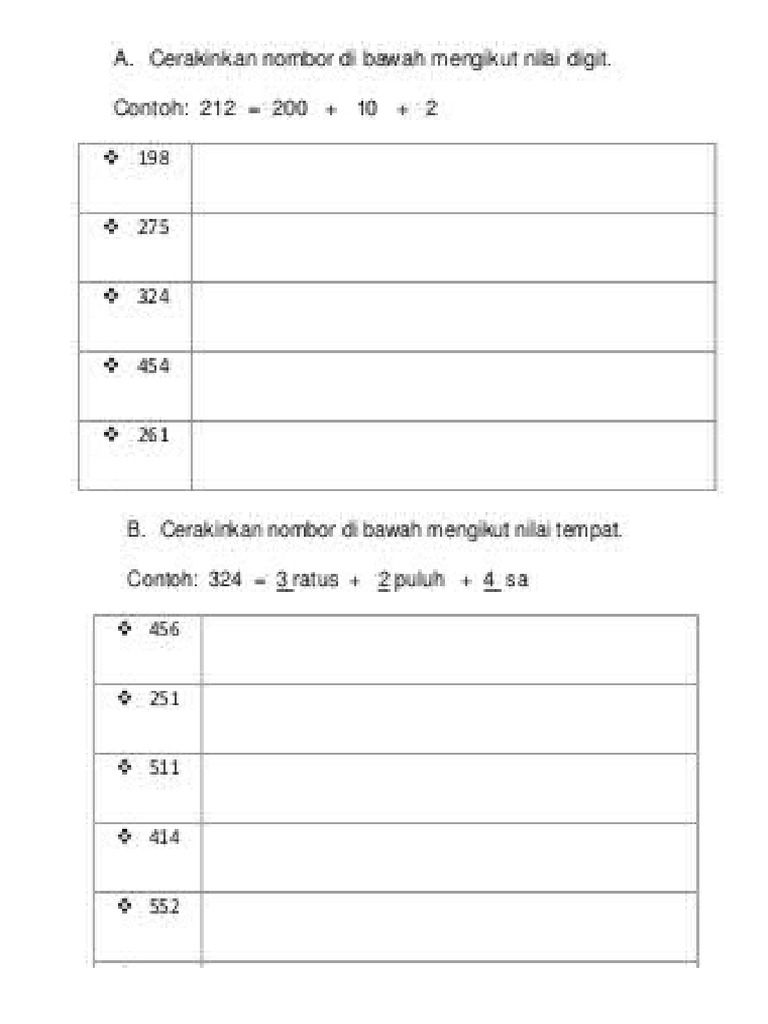 A. Cerakinkan nombor di bawah mengikut nilai digit.

Contoh: 212 = 200 + 10 + 2

| ❖ 198 | |
|---|---|
| ❖ 275 | |
| ❖ 324 | |
| ❖ 454 | |
| ❖ 261 | |

B. Cerakinkan nombor di bawah mengikut nilai tempat.

Contoh: 324 = 3 ratus + 2 puluh + 4 sa

| ❖ 456 | |
|---|---|
| ❖ 251 | |
| ❖ 511 | |
| ❖ 414 | |
| ❖ 552 | |